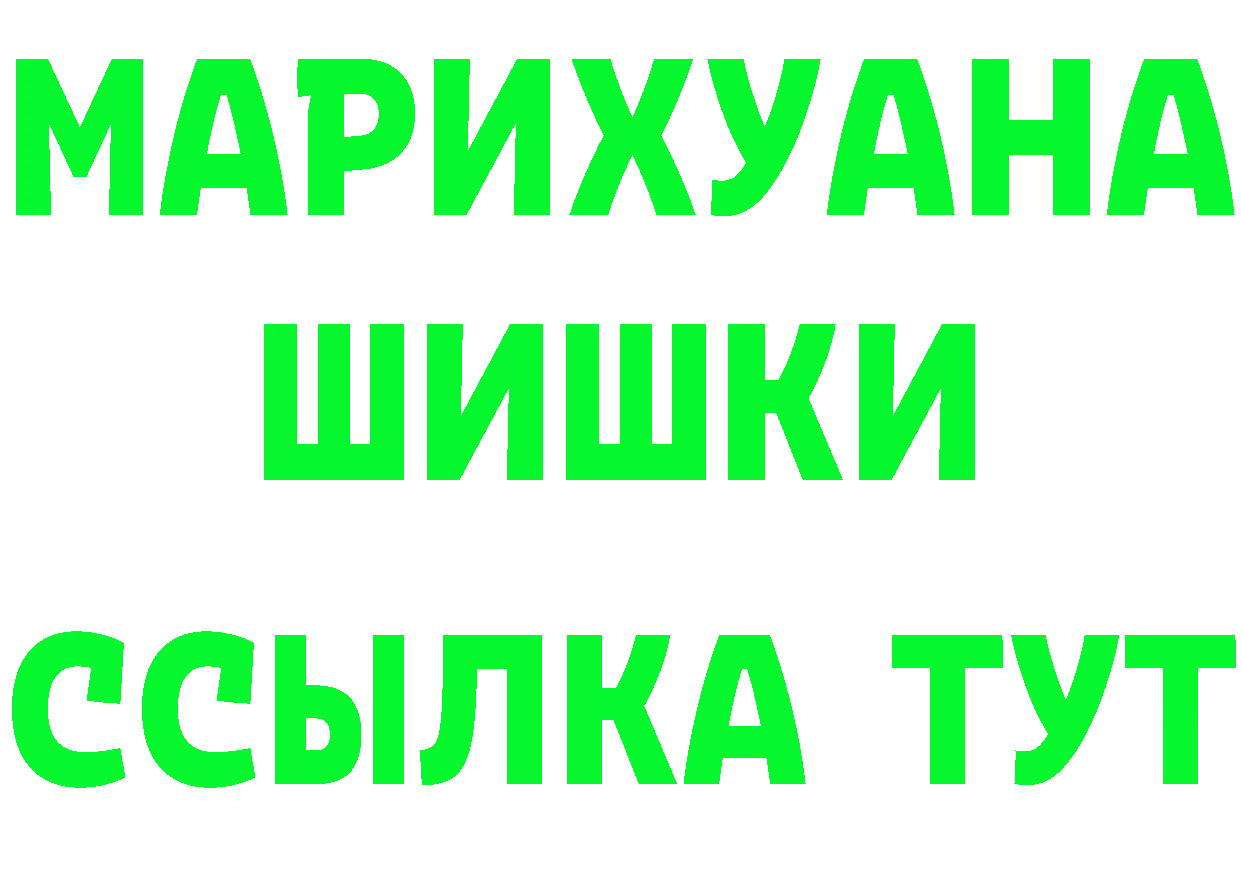 МАРИХУАНА
ШИШКИ
ССЫЛКА ТУТ